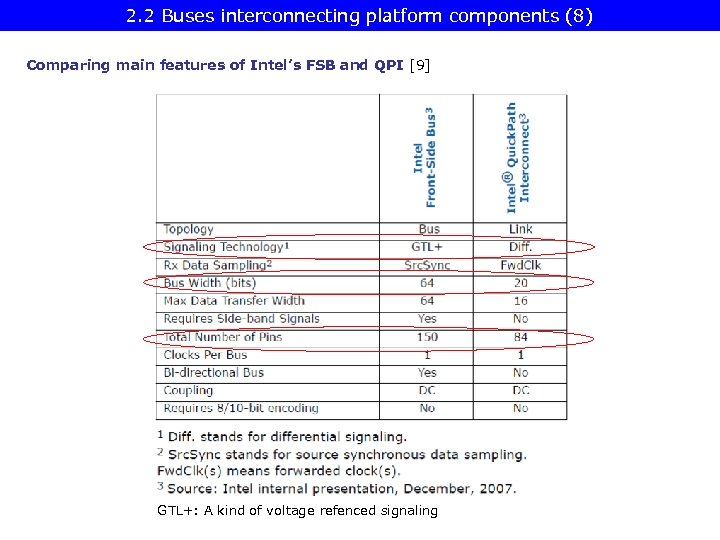 2.2 Buses interconnecting platform components (8)

Comparing main features of Intel's FSB and QPI [9]

| | Intel Front-Side Bus$^3$ | Intel® QuickPath Interconnect$^3$ |
|---|---|---|
| Topology | Bus | Link |
| Signaling Technology$^1$ | GTL+ | Diff. |
| Rx Data Sampling$^2$ | SrcSync | FwdClk |
| Bus Width (bits) | 64 | 20 |
| Max Data Transfer Width | 64 | 16 |
| Requires Side-band Signals | Yes | No |
| Total Number of Pins | 150 | 84 |
| Clocks Per Bus | 1 | 1 |
| Bi-directional Bus | Yes | No |
| Coupling | DC | DC |
| Requires 8/10-bit encoding | No | No |

$^1$ Diff. stands for differential signaling.
$^2$ SrcSync stands for source synchronous data sampling. FwdClk(s) means forwarded clock(s).
$^3$ Source: Intel internal presentation, December, 2007.

GTL+: A kind of voltage refenced signaling